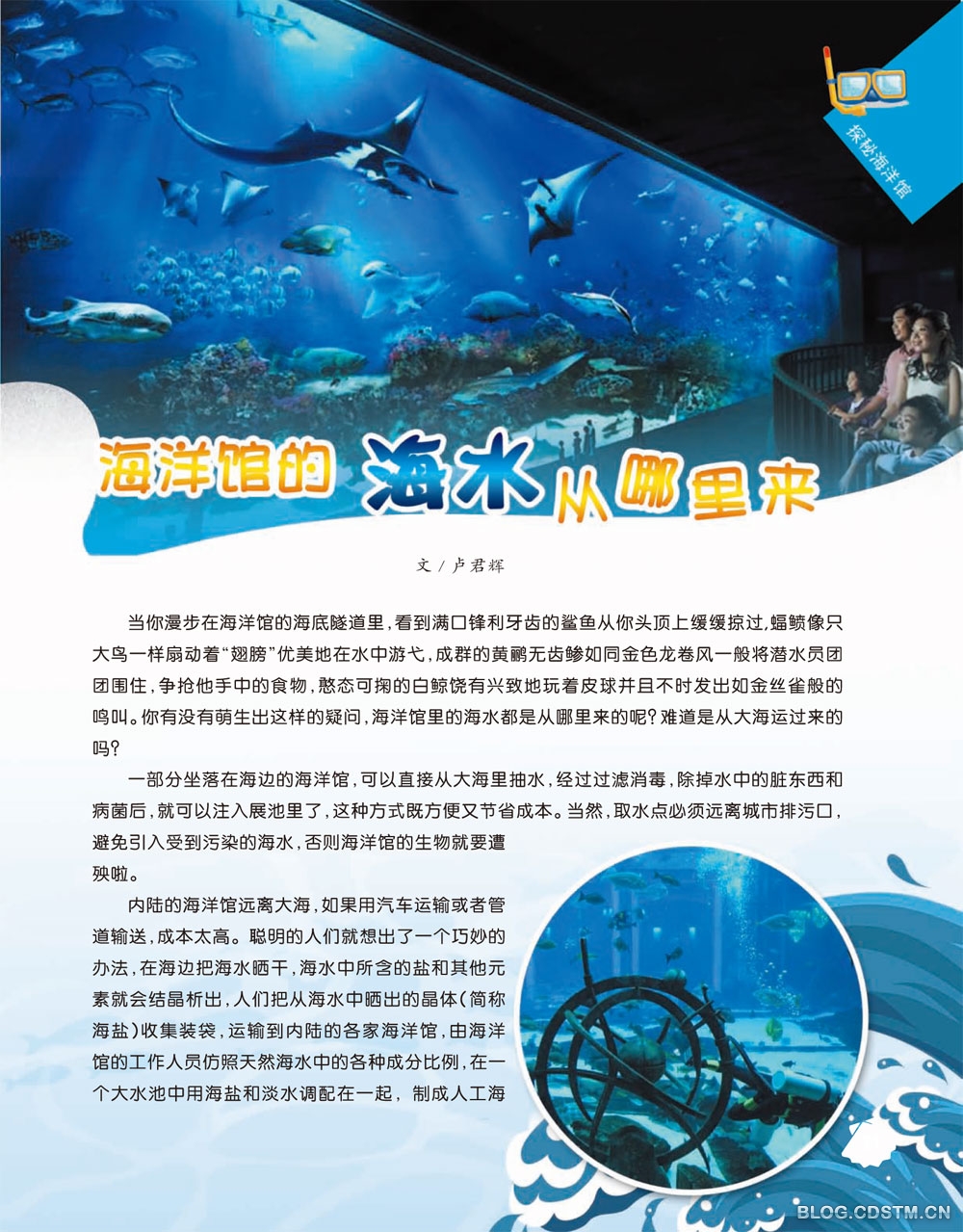 探秘海洋馆

海洋馆的海水从哪里来

文 / 卢君辉

当你漫步在海洋馆的海底隧道里，看到满口锋利牙齿的鲨鱼从你头顶上缓缓掠过，蝠鲼像只大鸟一样扇动着“翅膀”优美地在水中游弋，成群的黄鹂无齿鲹如同金色龙卷风一般将潜水员团团围住，争抢他手中的食物，憨态可掬的白鲸饶有兴致地玩着皮球并且不时发出如金丝雀般的鸣叫。你有没有萌生出这样的疑问，海洋馆里的海水都是从哪里来的呢？难道是从大海运过来的吗？

一部分坐落在海边的海洋馆，可以直接从大海里抽水，经过过滤消毒，除掉水中的脏东西和病菌后，就可以注入展池里了，这种方式既方便又节省成本。当然，取水点必须远离城市排污口，避免引入受到污染的海水，否则海洋馆的生物就要遭殃啦。

内陆的海洋馆远离大海，如果用汽车运输或者管道输送，成本太高。聪明的人们就想出了一个巧妙的办法，在海边把海水晒干，海水中所含的盐和其他元素就会结晶析出，人们把从海水中晒出的晶体（简称海盐）收集装袋，运输到内陆的各家海洋馆，由海洋馆的工作人员仿照天然海水中的各种成分比例，在一个大水池中用海盐和淡水调配在一起，制成人工海

BLOG.CDSTM.CN